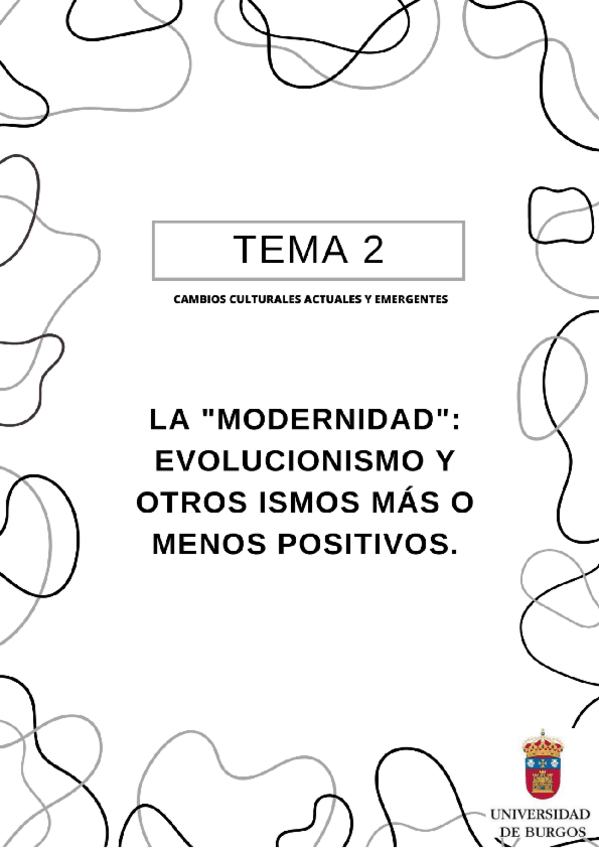 TEMA 2

CAMBIOS CULTURALES ACTUALES Y EMERGENTES

LA "MODERNIDAD": EVOLUCIONISMO Y OTROS ISMOS MÁS O MENOS POSITIVOS.

UNIVERSIDAD
DE BURGOS